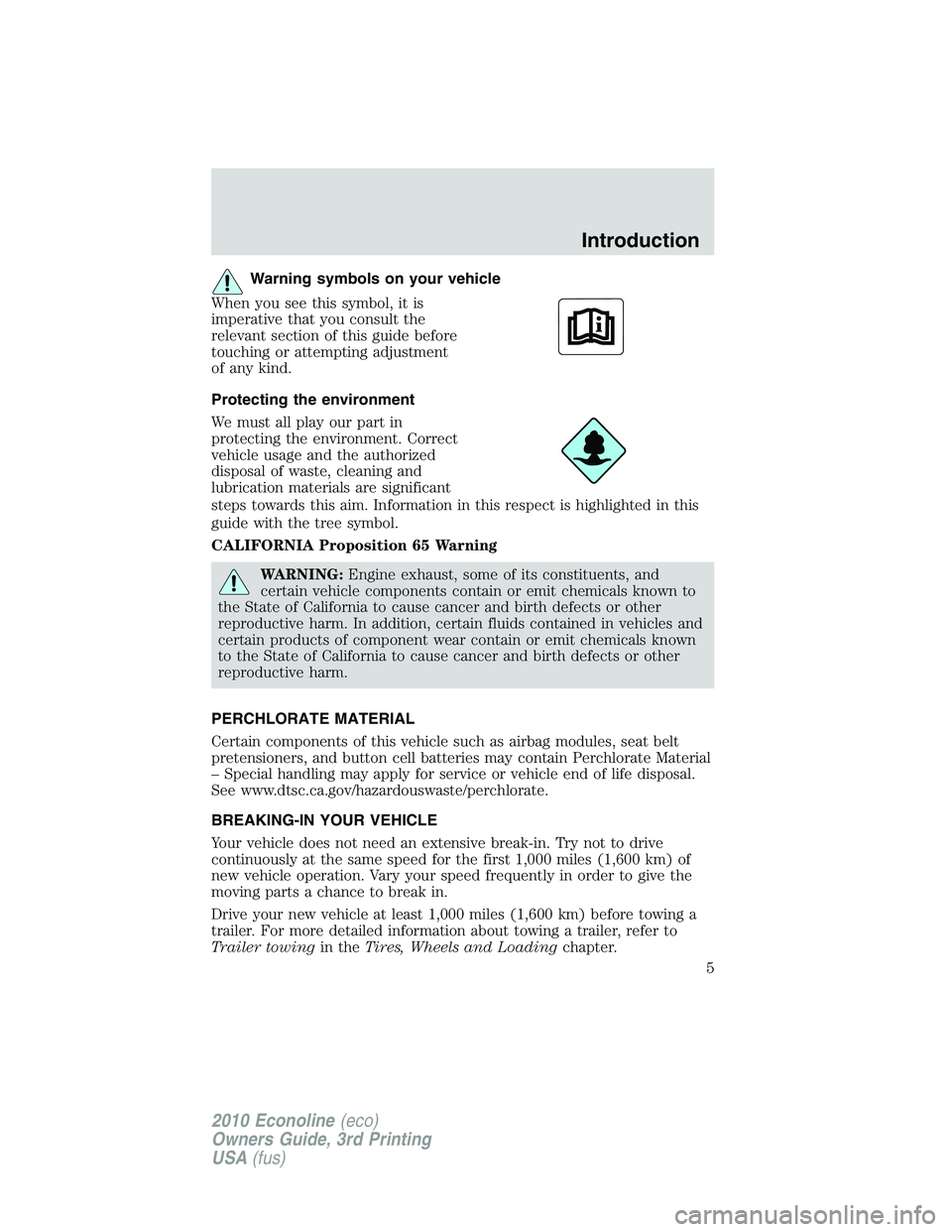 Introduction

Warning symbols on your vehicle

When you see this symbol, it is imperative that you consult the relevant section of this guide before touching or attempting adjustment of any kind.

Protecting the environment

We must all play our part in protecting the environment. Correct vehicle usage and the authorized disposal of waste, cleaning and lubrication materials are significant steps towards this aim. Information in this respect is highlighted in this guide with the tree symbol.

CALIFORNIA Proposition 65 Warning

WARNING: Engine exhaust, some of its constituents, and certain vehicle components contain or emit chemicals known to the State of California to cause cancer and birth defects or other reproductive harm. In addition, certain fluids contained in vehicles and certain products of component wear contain or emit chemicals known to the State of California to cause cancer and birth defects or other reproductive harm.

PERCHLORATE MATERIAL

Certain components of this vehicle such as airbag modules, seat belt pretensioners, and button cell batteries may contain Perchlorate Material – Special handling may apply for service or vehicle end of life disposal. See www.dtsc.ca.gov/hazardouswaste/perchlorate.

BREAKING-IN YOUR VEHICLE

Your vehicle does not need an extensive break-in. Try not to drive continuously at the same speed for the first 1,000 miles (1,600 km) of new vehicle operation. Vary your speed frequently in order to give the moving parts a chance to break in.

Drive your new vehicle at least 1,000 miles (1,600 km) before towing a trailer. For more detailed information about towing a trailer, refer to Trailer towing in the Tires, Wheels and Loading chapter.

5

2010 Econoline (eco)
Owners Guide, 3rd Printing
USA (fus)

carmanualsonline.info